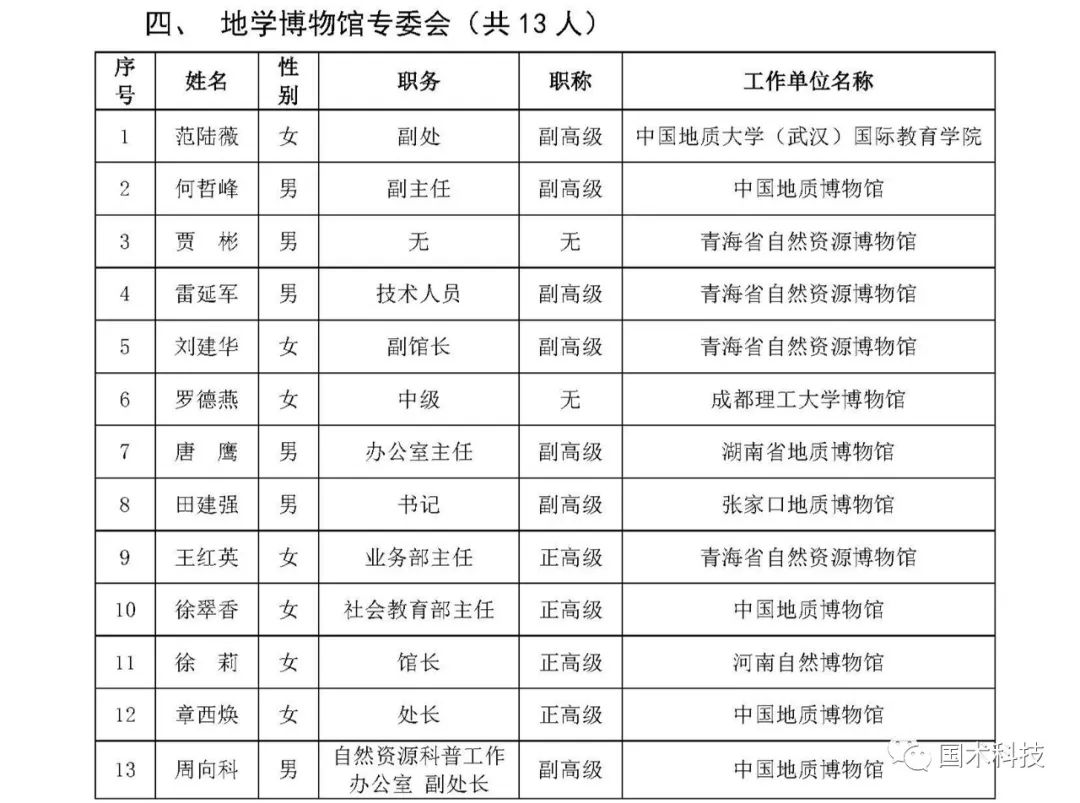 四、 地学博物馆专委会（共 13 人）

| 序号 | 姓名 | 性别 | 职务 | 职称 | 工作单位名称 |
|---|---|---|---|---|---|
| 1 | 范陆薇 | 女 | 副处 | 副高级 | 中国地质大学（武汉）国际教育学院 |
| 2 | 何哲峰 | 男 | 副主任 | 副高级 | 中国地质博物馆 |
| 3 | 贾　彬 | 男 | 无 | 无 | 青海省自然资源博物馆 |
| 4 | 雷延军 | 男 | 技术人员 | 副高级 | 青海省自然资源博物馆 |
| 5 | 刘建华 | 女 | 副馆长 | 副高级 | 青海省自然资源博物馆 |
| 6 | 罗德燕 | 女 | 中级 | 无 | 成都理工大学博物馆 |
| 7 | 唐　鹰 | 男 | 办公室主任 | 副高级 | 湖南省地质博物馆 |
| 8 | 田建强 | 男 | 书记 | 副高级 | 张家口地质博物馆 |
| 9 | 王红英 | 女 | 业务部主任 | 正高级 | 青海省自然资源博物馆 |
| 10 | 徐翠香 | 女 | 社会教育部主任 | 正高级 | 中国地质博物馆 |
| 11 | 徐　莉 | 女 | 馆长 | 正高级 | 河南自然博物馆 |
| 12 | 章西焕 | 女 | 处长 | 正高级 | 中国地质博物馆 |
| 13 | 周向科 | 男 | 自然资源科普工作办公室 副处长 | 副高级 | 中国地质博物馆 |

国术科技